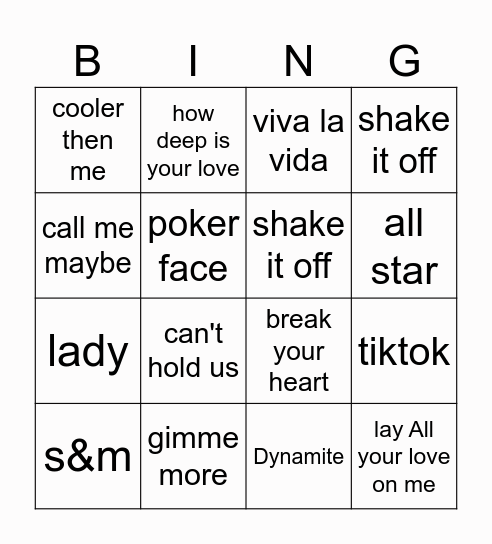 | B | I | N | G |
|---|---|---|---|
| cooler then me | how deep is your love | viva la vida | shake it off |
| call me maybe | poker face | shake it off | all star |
| lady | can't hold us | break your heart | tiktok |
| s&m | gimme more | Dynamite | lay All your love on me |